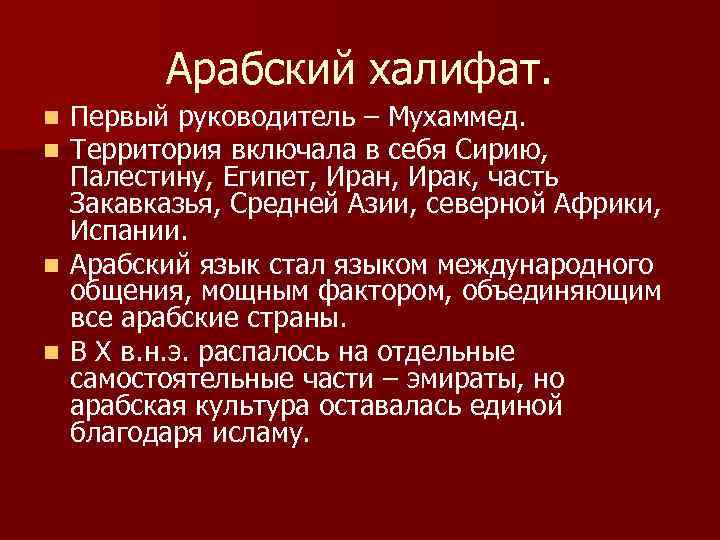 Арабский халифат.

Первый руководитель – Мухаммед.

Территория включала в себя Сирию, Палестину, Египет, Иран, Ирак, часть Закавказья, Средней Азии, северной Африки, Испании.

Арабский язык стал языком международного общения, мощным фактором, объединяющим все арабские страны.

В X в.н.э. распалось на отдельные самостоятельные части – эмираты, но арабская культура оставалась единой благодаря исламу.